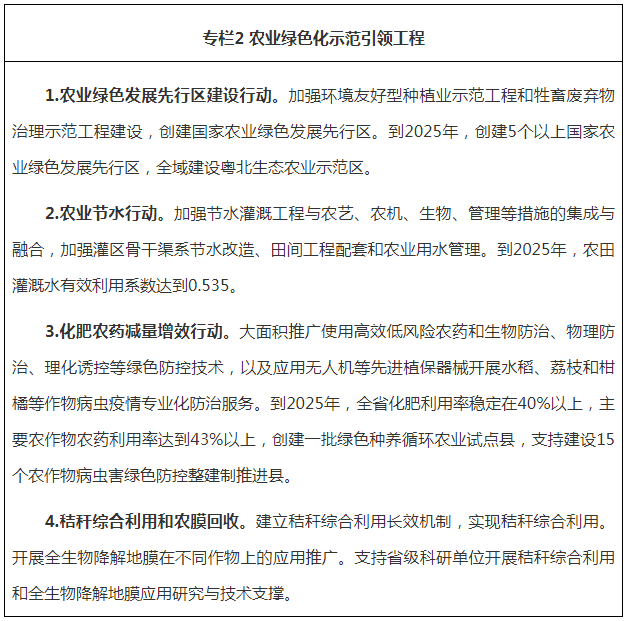 专栏2 农业绿色化示范引领工程

1.农业绿色发展先行区建设行动。加强环境友好型种植业示范工程和牲畜废弃物治理示范工程建设，创建国家农业绿色发展先行区。到2025年，创建5个以上国家农业绿色发展先行区，全域建设粤北生态农业示范区。

2.农业节水行动。加强节水灌溉工程与农艺、农机、生物、管理等措施的集成与融合，加强灌区骨干渠系节水改造、田间工程配套和农业用水管理。到2025年，农田灌溉水有效利用系数达到0.535。

3.化肥农药减量增效行动。大面积推广使用高效低风险农药和生物防治、物理防治、理化诱控等绿色防控技术，以及应用无人机等先进植保器械开展水稻、荔枝和柑橘等作物病虫疫情专业化防治服务。到2025年，全省化肥利用率稳定在40%以上，主要农作物农药利用率达到43%以上，创建一批绿色种养循环农业试点县，支持建设15个农作物病虫害绿色防控整建制推进县。

4.秸秆综合利用和农膜回收。建立秸秆综合利用长效机制，实现秸秆综合利用。开展全生物降解地膜在不同作物上的应用推广。支持省级科研单位开展秸秆综合利用和全生物降解地膜应用研究与技术支撑。